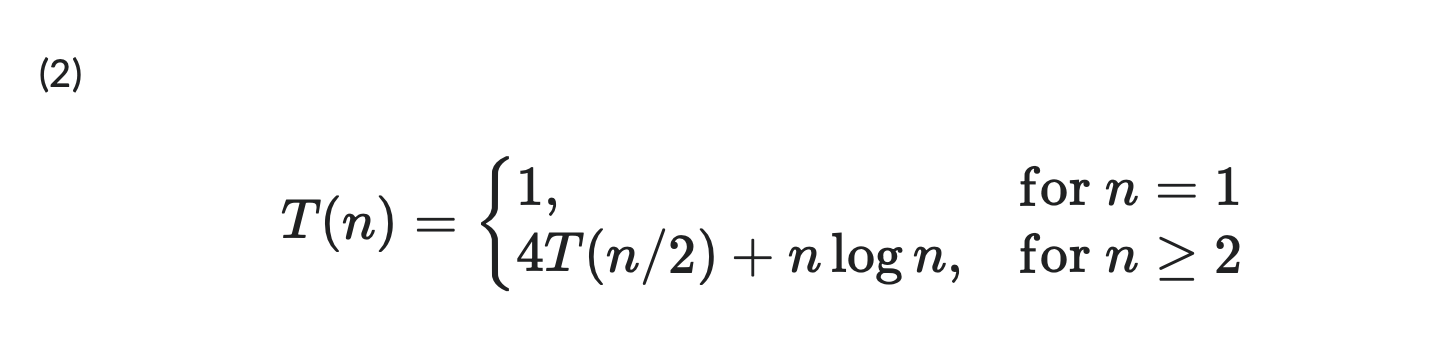 (2)

$$T(n) = \begin{cases} 1, & \text{for } n = 1 \\ 4T(n/2) + n \log n, & \text{for } n \geq 2 \end{cases}$$